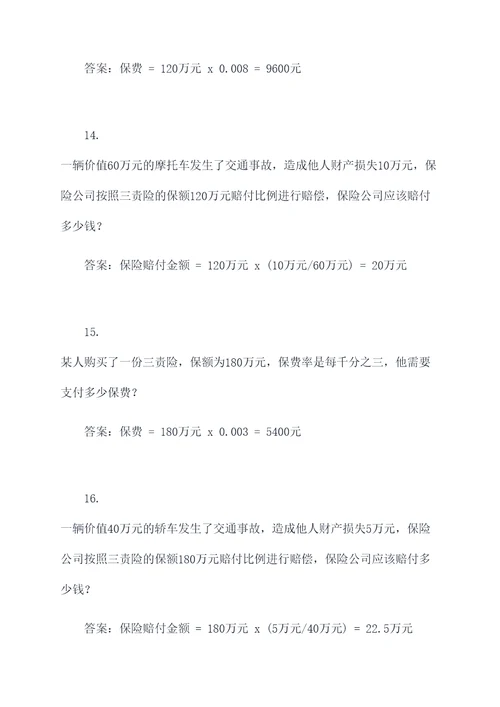 答案：保费 = 120万元 x 0.008 = 9600元

14.

一辆价值60万元的摩托车发生了交通事故，造成他人财产损失10万元，保险公司按照三责险的保额120万元赔付比例进行赔偿，保险公司应该赔付多少钱？

答案：保险赔付金额 = 120万元 x （10万元/60万元） = 20万元

15.

某人购买了一份三责险，保额为180万元，保费率是每千分之三，他需要支付多少保费？

答案：保费 = 180万元 x 0.003 = 5400元

16.

一辆价值40万元的轿车发生了交通事故，造成他人财产损失5万元，保险公司按照三责险的保额180万元赔付比例进行赔偿，保险公司应该赔付多少钱？

答案：保险赔付金额 = 180万元 x （5万元/40万元） = 22.5万元